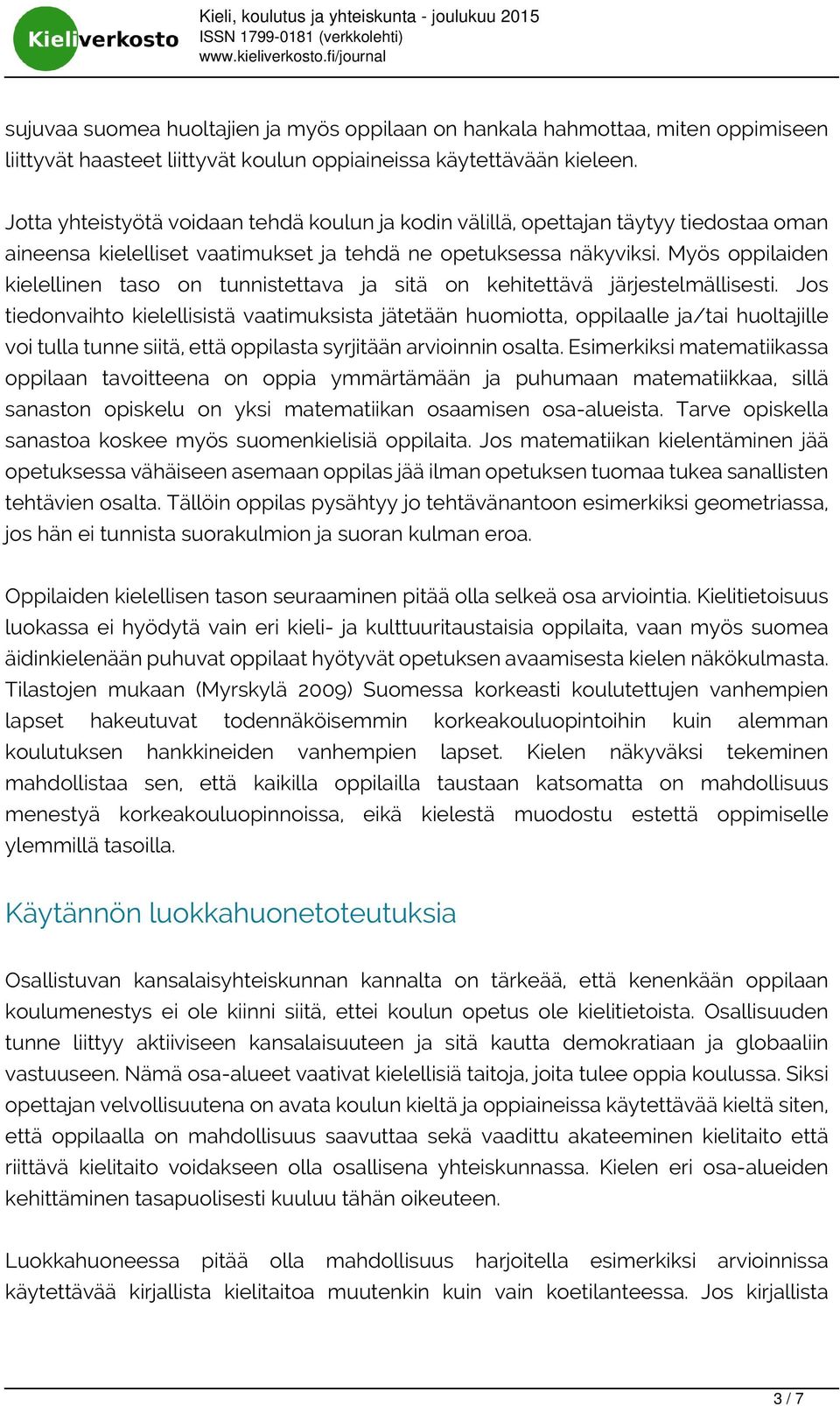 Kieliverkosto

Kieli, koulutus ja yhteiskunta - joulukuu 2015
ISSN 1799-0181 (verkkolehti)
www.kieliverkosto.fi/journal

sujuvaa suomea huoltajien ja myös oppilaan on hankala hahmottaa, miten oppimiseen liittyvät haasteet liittyvät koulun oppiaineissa käytettävään kieleen.

Jotta yhteistyötä voidaan tehdä koulun ja kodin välillä, opettajan täytyy tiedostaa oman aineensa kielelliset vaatimukset ja tehdä ne opetuksessa näkyviksi. Myös oppilaiden kielellinen taso on tunnistettava ja sitä on kehitettävä järjestelmällisesti. Jos tiedonvaihto kielellisistä vaatimuksista jätetään huomiotta, oppilaalle ja/tai huoltajille voi tulla tunne siitä, että oppilasta syrjitään arvioinnin osalta. Esimerkiksi matematiikassa oppilaan tavoitteena on oppia ymmärtämään ja puhumaan matematiikkaa, sillä sanaston opiskelu on yksi matematiikan osaamisen osa-alueista. Tarve opiskella sanastoa koskee myös suomenkielisiä oppilaita. Jos matematiikan kielentäminen jää opetuksessa vähäiseen asemaan oppilas jää ilman opetuksen tuomaa tukea sanallisten tehtävien osalta. Tällöin oppilas pysähtyy jo tehtävänantoon esimerkiksi geometriassa, jos hän ei tunnista suorakulmion ja suoran kulman eroa.

Oppilaiden kielellisen tason seuraaminen pitää olla selkeä osa arviointia. Kielitietoisuus luokassa ei hyödytä vain eri kieli- ja kulttuuritaustaisia oppilaita, vaan myös suomea äidinkielenään puhuvat oppilaat hyötyvät opetuksen avaamisesta kielen näkökulmasta. Tilastojen mukaan (Myrskylä 2009) Suomessa korkeasti koulutettujen vanhempien lapset hakeutuvat todennäköisemmin korkeakouluopintoihin kuin alemman koulutuksen hankkineiden vanhempien lapset. Kielen näkyväksi tekeminen mahdollistaa sen, että kaikilla oppilailla taustaan katsomatta on mahdollisuus menestyä korkeakouluopinnoissa, eikä kielestä muodostu estettä oppimiselle ylemmillä tasoilla.

Käytännön luokkahuonetoteutuksia

Osallistuvan kansalaisyhteiskunnan kannalta on tärkeää, että kenenkään oppilaan koulumenestys ei ole kiinni siitä, ettei koulun opetus ole kielitietoista. Osallisuuden tunne liittyy aktiiviseen kansalaisuuteen ja sitä kautta demokratiaan ja globaaliin vastuuseen. Nämä osa-alueet vaativat kielellisiä taitoja, joita tulee oppia koulussa. Siksi opettajan velvollisuutena on avata koulun kieltä ja oppiaineissa käytettävää kieltä siten, että oppilaalla on mahdollisuus saavuttaa sekä vaadittu akateeminen kielitaito että riittävä kielitaito voidakseen olla osallisena yhteiskunnassa. Kielen eri osa-alueiden kehittäminen tasapuolisesti kuuluu tähän oikeuteen.

Luokkahuoneessa pitää olla mahdollisuus harjoitella esimerkiksi arvioinnissa käytettävää kirjallista kielitaitoa muutenkin kuin vain koetilanteessa. Jos kirjallista

3 / 7